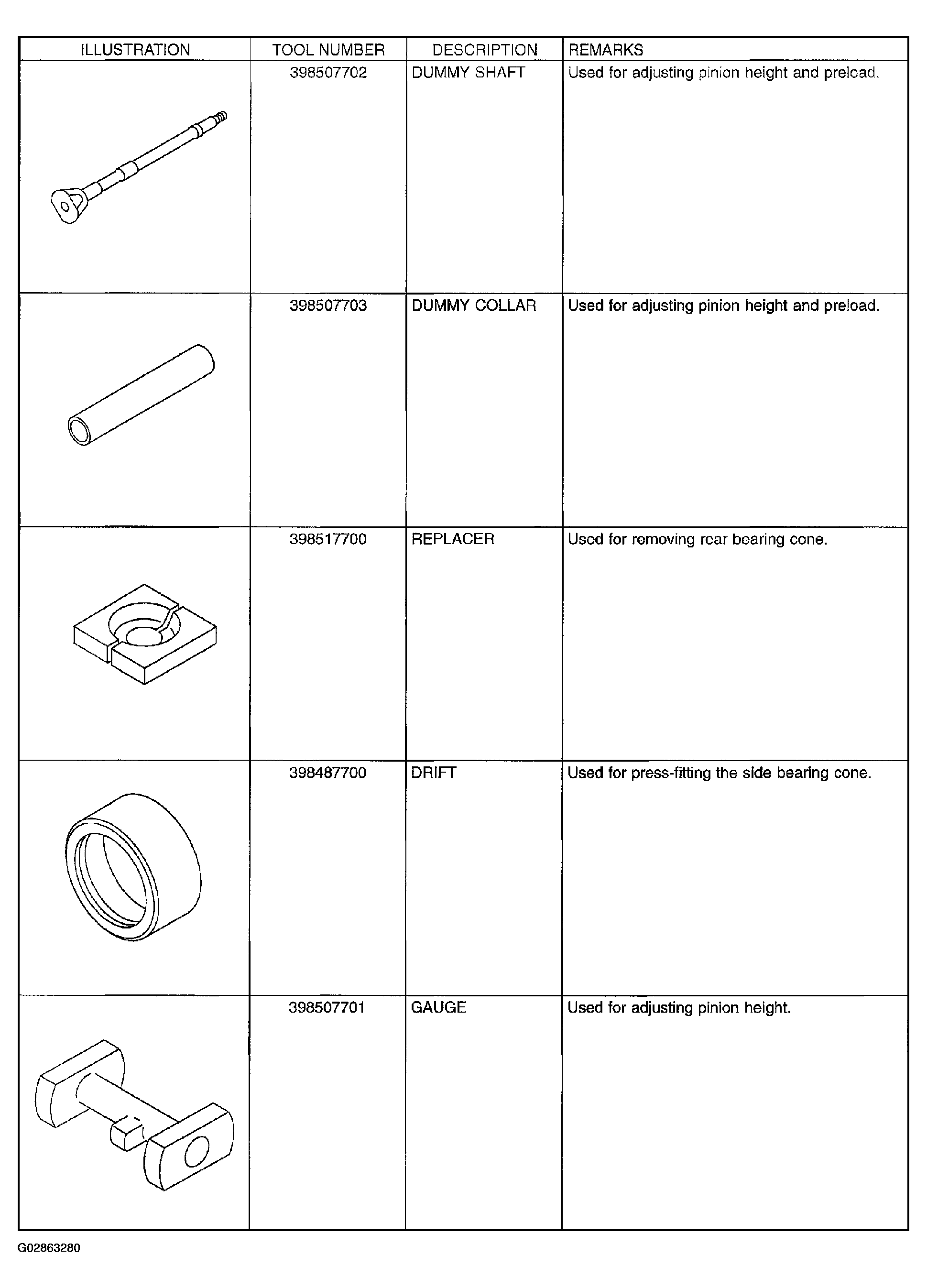 | ILLUSTRATION | TOOL NUMBER | DESCRIPTION | REMARKS |
|---|---|---|---|
|  | 398507702 | DUMMY SHAFT | Used for adjusting pinion height and preload. |
|  | 398507703 | DUMMY COLLAR | Used for adjusting pinion height and preload. |
|  | 398517700 | REPLACER | Used for removing rear bearing cone. |
|  | 398487700 | DRIFT | Used for press-fitting the side bearing cone. |
|  | 398507701 | GAUGE | Used for adjusting pinion height. |

G02863280